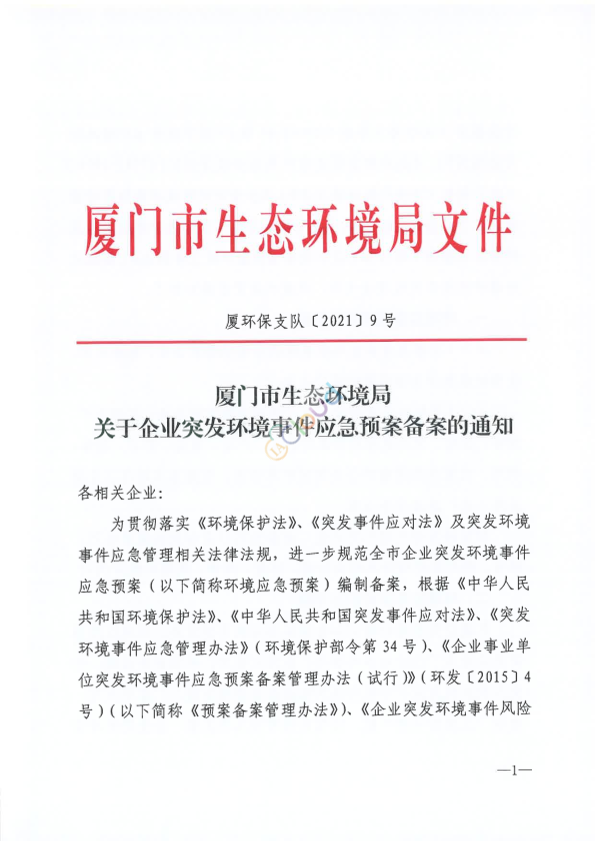 厦门市生态环境局文件

厦环保支队〔2021〕9号

厦门市生态环境局
关于企业突发环境事件应急预案备案的通知

各相关企业：

为贯彻落实《环境保护法》、《突发事件应对法》及突发环境事件应急管理相关法律法规，进一步规范全市企业突发环境事件应急预案（以下简称环境应急预案）编制备案，根据《中华人民共和国环境保护法》、《中华人民共和国突发事件应对法》、《突发环境事件应急管理办法》（环境保护部令第34号）、《企业事业单位突发环境事件应急预案备案管理办法（试行）》（环发〔2015〕4号）（以下简称《预案备案管理办法》）、《企业突发环境事件风险

—1—